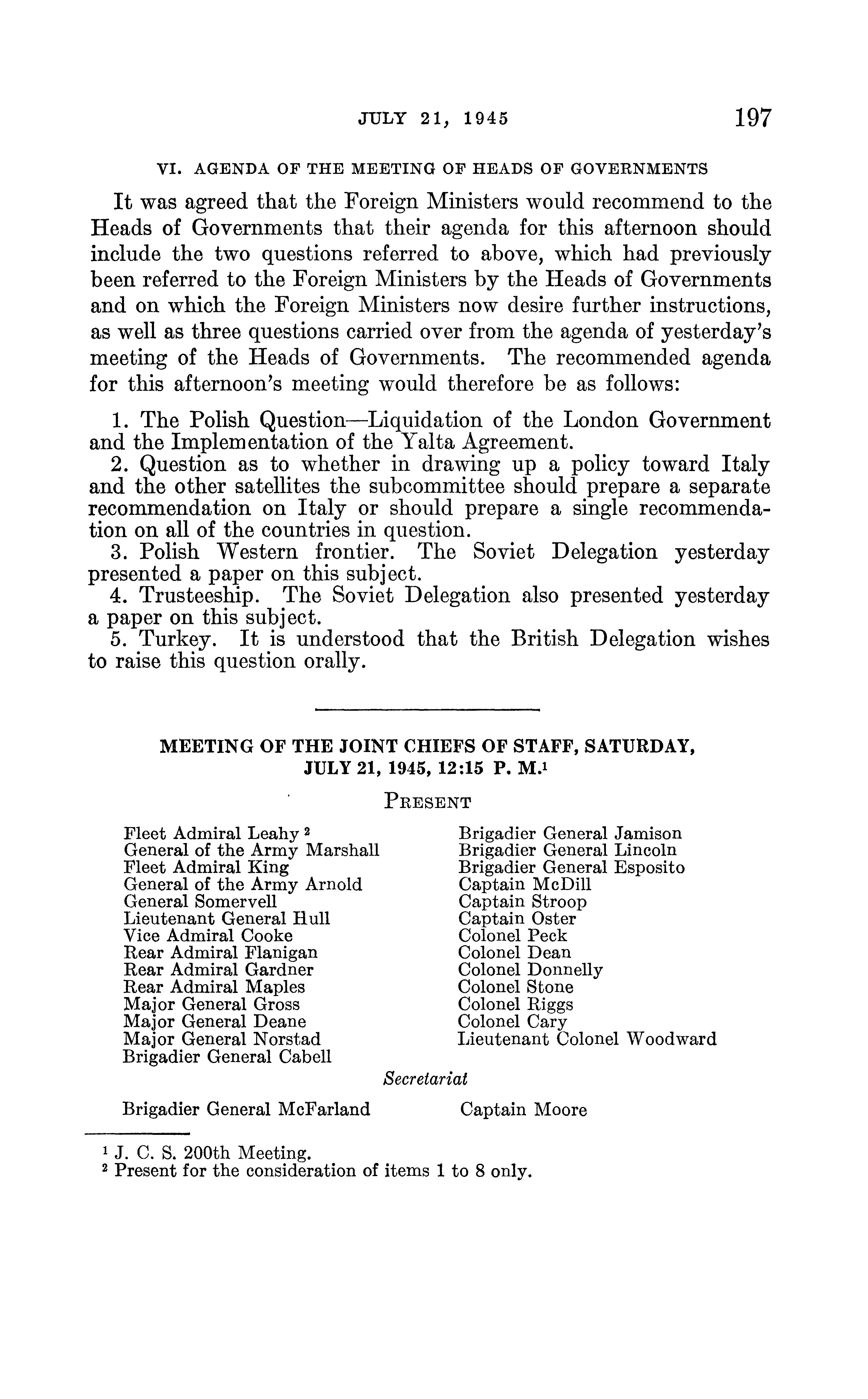 JULY 21, 1945 197

VI. AGENDA OF THE MEETING OF HEADS OF GOVERNMENTS

It was agreed that the Foreign Ministers would recommend to the Heads of Governments that their agenda for this afternoon should include the two questions referred to above, which had previously been referred to the Foreign Ministers by the Heads of Governments and on which the Foreign Ministers now desire further instructions, as well as three questions carried over from the agenda of yesterday's meeting of the Heads of Governments. The recommended agenda for this afternoon's meeting would therefore be as follows:

1. The Polish Question—Liquidation of the London Government and the Implementation of the Yalta Agreement.
2. Question as to whether in drawing up a policy toward Italy and the other satellites the subcommittee should prepare a separate recommendation on Italy or should prepare a single recommendation on all of the countries in question.
3. Polish Western frontier. The Soviet Delegation yesterday presented a paper on this subject.
4. Trusteeship. The Soviet Delegation also presented yesterday a paper on this subject.
5. Turkey. It is understood that the British Delegation wishes to raise this question orally.

MEETING OF THE JOINT CHIEFS OF STAFF, SATURDAY, JULY 21, 1945, 12:15 P. M.$^1$

PRESENT

Fleet Admiral Leahy $^2$
General of the Army Marshall
Fleet Admiral King
General of the Army Arnold
General Somervell
Lieutenant General Hull
Vice Admiral Cooke
Rear Admiral Flanigan
Rear Admiral Gardner
Rear Admiral Maples
Major General Gross
Major General Deane
Major General Norstad
Brigadier General Cabell

Brigadier General Jamison
Brigadier General Lincoln
Brigadier General Esposito
Captain McDill
Captain Stroop
Captain Oster
Colonel Peck
Colonel Dean
Colonel Donnelly
Colonel Stone
Colonel Riggs
Colonel Cary
Lieutenant Colonel Woodward

Secretariat

Brigadier General McFarland
Captain Moore

$^1$ J. C. S. 200th Meeting.
$^2$ Present for the consideration of items 1 to 8 only.